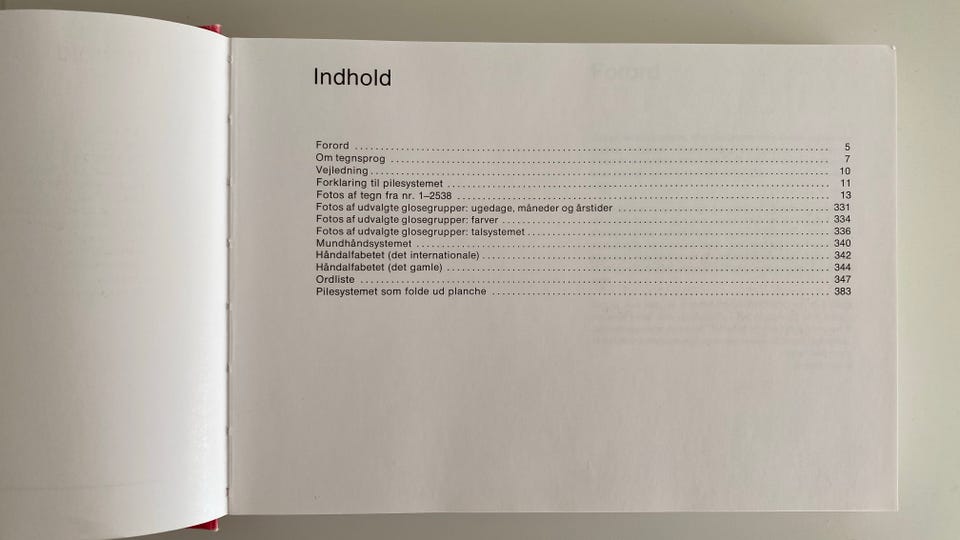 Indhold

Forord 5
Om tegnsprog 7
Vejledning 10
Forklaring til pilesystemet 11
Fotos af tegn fra nr. 1–2538 13
Fotos af udvalgte glosegrupper: ugedage, måneder og årstider 331
Fotos af udvalgte glosegrupper: farver 334
Fotos af udvalgte glosegrupper: talsystemet 336
Mundhåndsystemet 340
Håndalfabetet (det internationale) 342
Håndalfabetet (det gamle) 344
Ordliste 347
Pilesystemet som folde ud planche 383